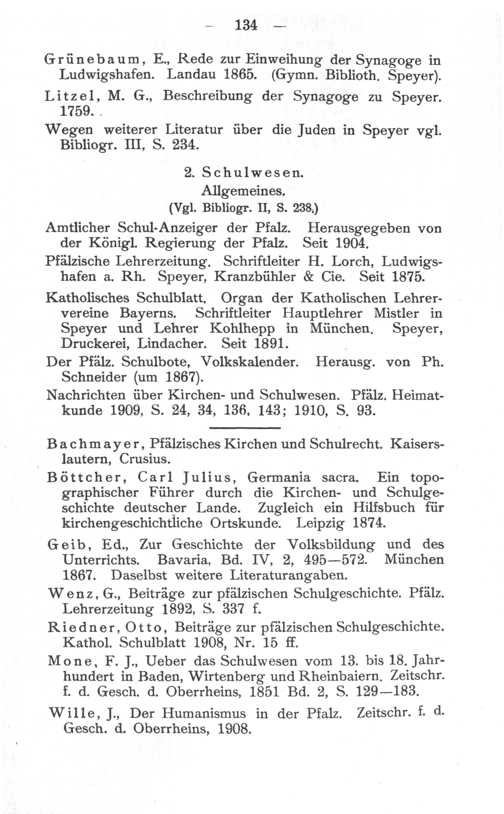 — 134 —

Grünebaum, E., Rede zur Einweihung der Synagoge in Ludwigshafen. Landau 1865. (Gymn. Biblioth. Speyer).

Litzel, M. G., Beschreibung der Synagoge zu Speyer. 1759.

Wegen weiterer Literatur über die Juden in Speyer vgl. Bibliogr. III, S. 234.

2. Schulwesen.
Allgemeines.
(Vgl. Bibliogr. II, S. 238.)

Amtlicher Schul-Anzeiger der Pfalz. Herausgegeben von der Königl. Regierung der Pfalz. Seit 1904.

Pfälzische Lehrerzeitung. Schriftleiter H. Lorch, Ludwigshafen a. Rh. Speyer, Kranzbühler & Cie. Seit 1875.

Katholisches Schulblatt. Organ der Katholischen Lehrervereine Bayerns. Schriftleiter Hauptlehrer Mistler in Speyer und Lehrer Kohlhepp in München. Speyer, Druckerei, Lindacher. Seit 1891.

Der Pfälz. Schulbote, Volkskalender. Herausg. von Ph. Schneider (um 1867).

Nachrichten über Kirchen- und Schulwesen. Pfälz. Heimatkunde 1909, S. 24, 34, 136, 143; 1910, S. 93.

Bachmayer, Pfälzisches Kirchen und Schulrecht. Kaiserslautern, Crusius.

Böttcher, Carl Julius, Germania sacra. Ein topographischer Führer durch die Kirchen- und Schulgeschichte deutscher Lande. Zugleich ein Hilfsbuch für kirchengeschichtliche Ortskunde. Leipzig 1874.

Geib, Ed., Zur Geschichte der Volksbildung und des Unterrichts. Bavaria, Bd. IV, 2, 495—572. München 1867. Daselbst weitere Literaturangaben.

Wenz, G., Beiträge zur pfälzischen Schulgeschichte. Pfälz. Lehrerzeitung 1892, S. 337 f.

Riedner, Otto, Beiträge zur pfälzischen Schulgeschichte. Kathol. Schulblatt 1908, Nr. 15 ff.

Mone, F. J., Ueber das Schulwesen vom 13. bis 18. Jahrhundert in Baden, Wirtenberg und Rheinbaiern. Zeitschr. f. d. Gesch. d. Oberrheins, 1851 Bd. 2, S. 129—183.

Wille, J., Der Humanismus in der Pfalz. Zeitschr. f. d. Gesch. d. Oberrheins, 1908.